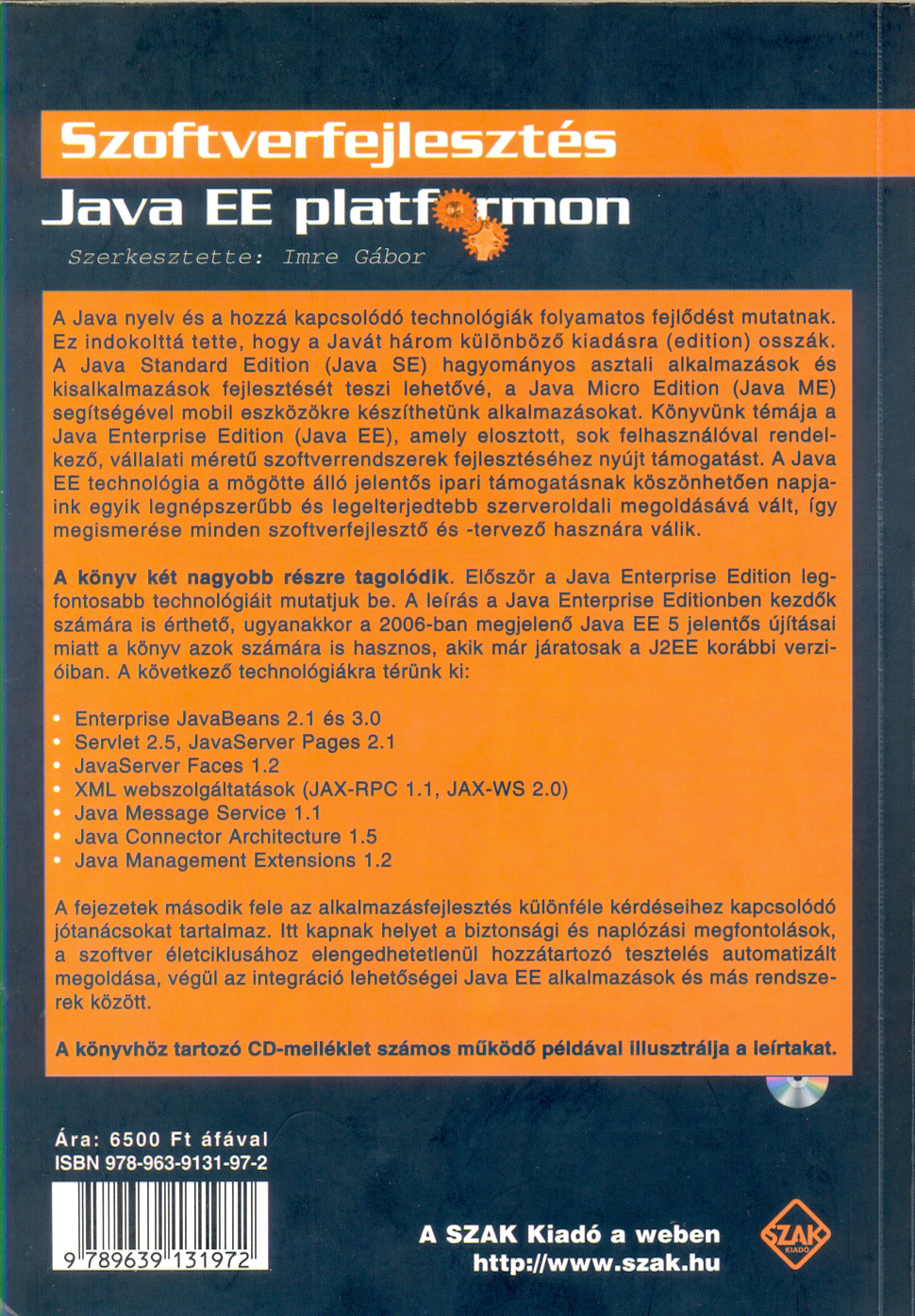 Szoftverfejlesztés

Java EE platformon

Szerkesztette: Imre Gábor

A Java nyelv és a hozzá kapcsolódó technológiák folyamatos fejlődést mutatnak. Ez indokolttá tette, hogy a Javát három különböző kiadásra (edition) osszák. A Java Standard Edition (Java SE) hagyományos asztali alkalmazások és kisalkalmazások fejlesztését teszi lehetővé, a Java Micro Edition (Java ME) segítségével mobil eszközökre készíthetünk alkalmazásokat. Könyvünk témája a Java Enterprise Edition (Java EE), amely elosztott, sok felhasználóval rendelkező, vállalati méretű szoftverrendszerek fejlesztéséhez nyújt támogatást. A Java EE technológia a mögötte álló jelentős ipari támogatásnak köszönhetően napjaink egyik legnépszerűbb és legelterjedtebb szerveroldali megoldásává vált, így megismerése minden szoftverfejlesztő és -tervező hasznára válik.

A könyv két nagyobb részre tagolódik. Először a Java Enterprise Edition legfontosabb technológiáit mutatjuk be. A leírás a Java Enterprise Editionben kezdők számára is érthető, ugyanakkor a 2006-ban megjelenő Java EE 5 jelentős újításai miatt a könyv azok számára is hasznos, akik már járatosak a J2EE korábbi verzióiban. A következő technológiákra térünk ki:

• Enterprise JavaBeans 2.1 és 3.0
• Servlet 2.5, JavaServer Pages 2.1
• JavaServer Faces 1.2
• XML webszolgáltatások (JAX-RPC 1.1, JAX-WS 2.0)
• Java Message Service 1.1
• Java Connector Architecture 1.5
• Java Management Extensions 1.2

A fejezetek második fele az alkalmazásfejlesztés különféle kérdéseihez kapcsolódó jótanácsokat tartalmaz. Itt kapnak helyet a biztonsági és naplózási megfontolások, a szoftver életciklusához elengedhetetlenül hozzátartozó tesztelés automatizált megoldása, végül az integráció lehetőségei Java EE alkalmazások és más rendszerek között.

A könyvhöz tartozó CD-melléklet számos működő példával illusztrálja a leírtakat.

Ára: 6500 Ft áfával
ISBN 978-963-9131-97-2

9 789639 131972

A SZAK Kiadó a weben
http://www.szak.hu

SZAK KIADÓ